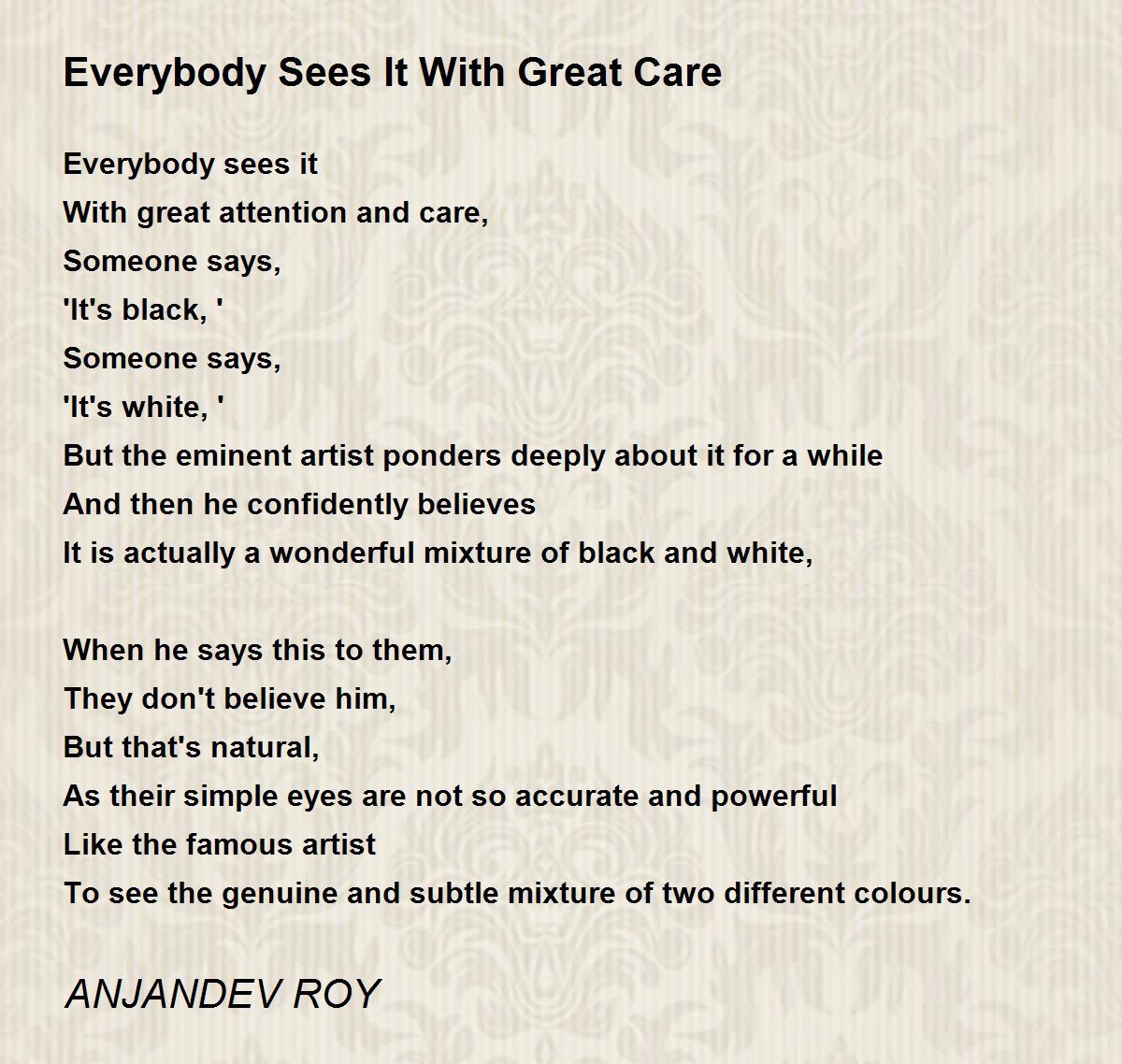 Everybody Sees It With Great Care

Everybody sees it
With great attention and care,
Someone says,
'It's black, '
Someone says,
'It's white, '
But the eminent artist ponders deeply about it for a while
And then he confidently believes
It is actually a wonderful mixture of black and white,

When he says this to them,
They don't believe him,
But that's natural,
As their simple eyes are not so accurate and powerful
Like the famous artist
To see the genuine and subtle mixture of two different colours.

ANJANDEV ROY